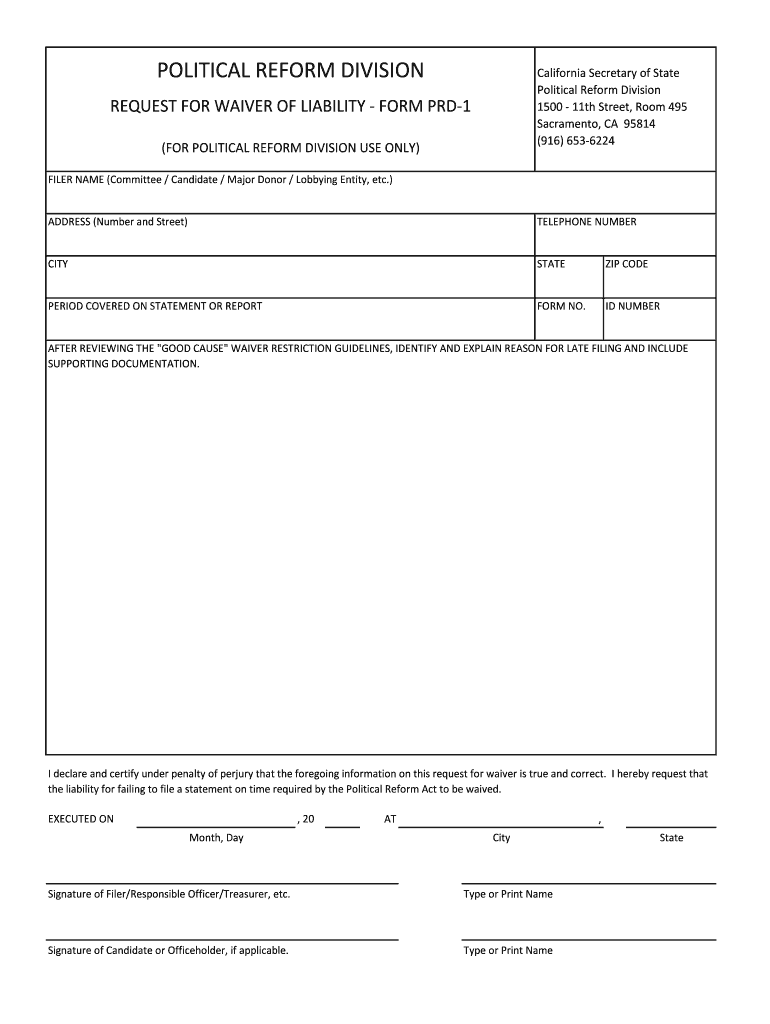 POLITICAL REFORM DIVISION

REQUEST FOR WAIVER OF LIABILITY - FORM PRD-1

(FOR POLITICAL REFORM DIVISION USE ONLY)

California Secretary of State
Political Reform Division
1500 - 11th Street, Room 495
Sacramento, CA 95814
(916) 653-6224

FILER NAME (Committee / Candidate / Major Donor / Lobbying Entity, etc.)

ADDRESS (Number and Street)

TELEPHONE NUMBER

CITY

STATE

ZIP CODE

PERIOD COVERED ON STATEMENT OR REPORT

FORM NO.

ID NUMBER

AFTER REVIEWING THE "GOOD CAUSE" WAIVER RESTRICTION GUIDELINES, IDENTIFY AND EXPLAIN REASON FOR LATE FILING AND INCLUDE SUPPORTING DOCUMENTATION.

I declare and certify under penalty of perjury that the foregoing information on this request for waiver is true and correct. I hereby request that the liability for failing to file a statement on time required by the Political Reform Act to be waived.

EXECUTED ON , 20 AT ,

Month, Day City State

Signature of Filer/Responsible Officer/Treasurer, etc.

Type or Print Name

Signature of Candidate or Officeholder, if applicable.

Type or Print Name